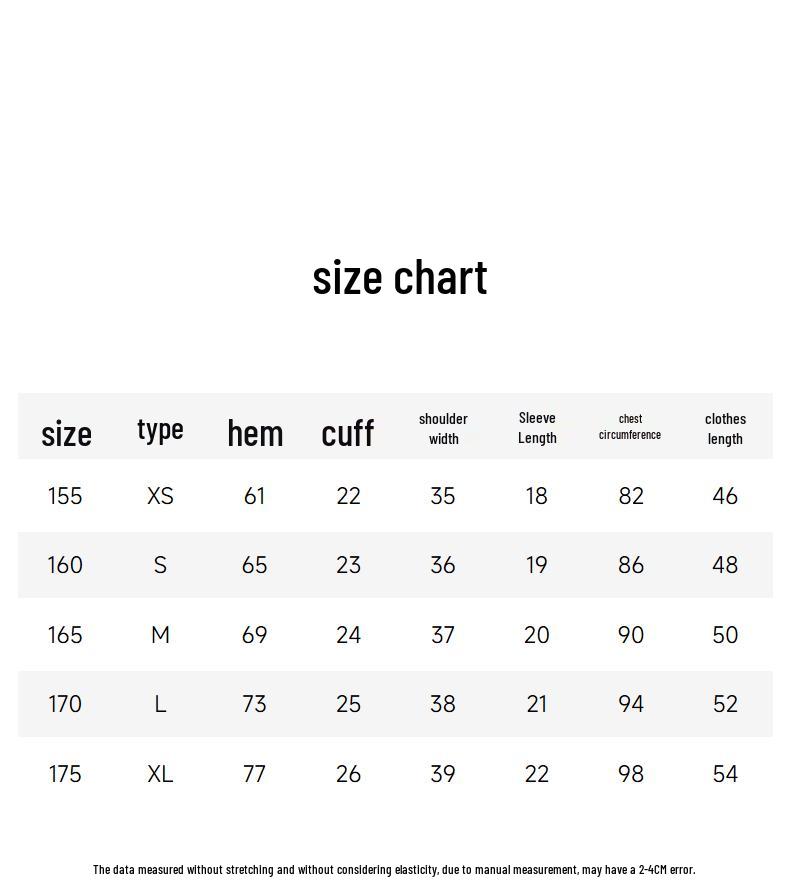 size chart

| size | type | hem | cuff | shoulder width | Sleeve Length | chest circumference | clothes length |
|---|---|---|---|---|---|---|---|
| 155 | XS | 61 | 22 | 35 | 18 | 82 | 46 |
| 160 | S | 65 | 23 | 36 | 19 | 86 | 48 |
| 165 | M | 69 | 24 | 37 | 20 | 90 | 50 |
| 170 | L | 73 | 25 | 38 | 21 | 94 | 52 |
| 175 | XL | 77 | 26 | 39 | 22 | 98 | 54 |

The data measured without stretching and without considering elasticity, due to manual measurement, may have a 2-4CM error.